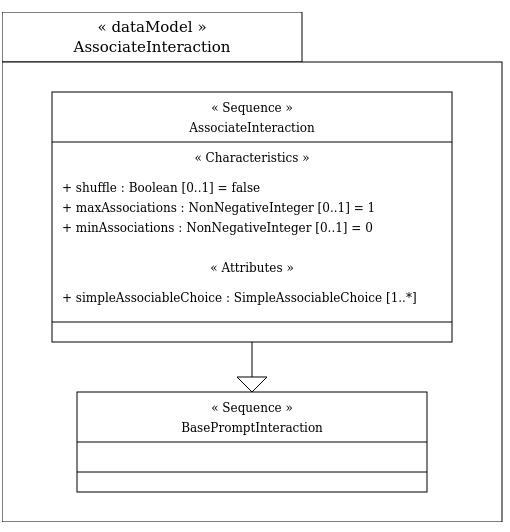 « dataModel »
AssociateInteraction

« Sequence »
AssociateInteraction

« Characteristics »

+ shuffle : Boolean [0..1] = false
+ maxAssociations : NonNegativeInteger [0..1] = 1
+ minAssociations : NonNegativeInteger [0..1] = 0

« Attributes »

+ simpleAssociableChoice : SimpleAssociableChoice [1..*]

« Sequence »
BasePromptInteraction